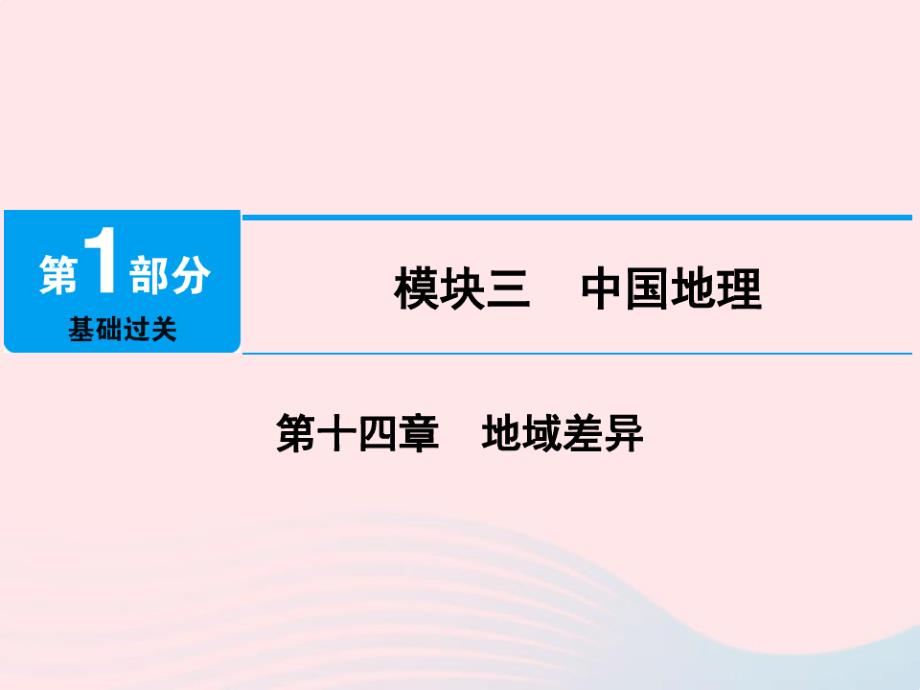 第1部分
基础过关

模块三　中国地理

第十四章　地域差异